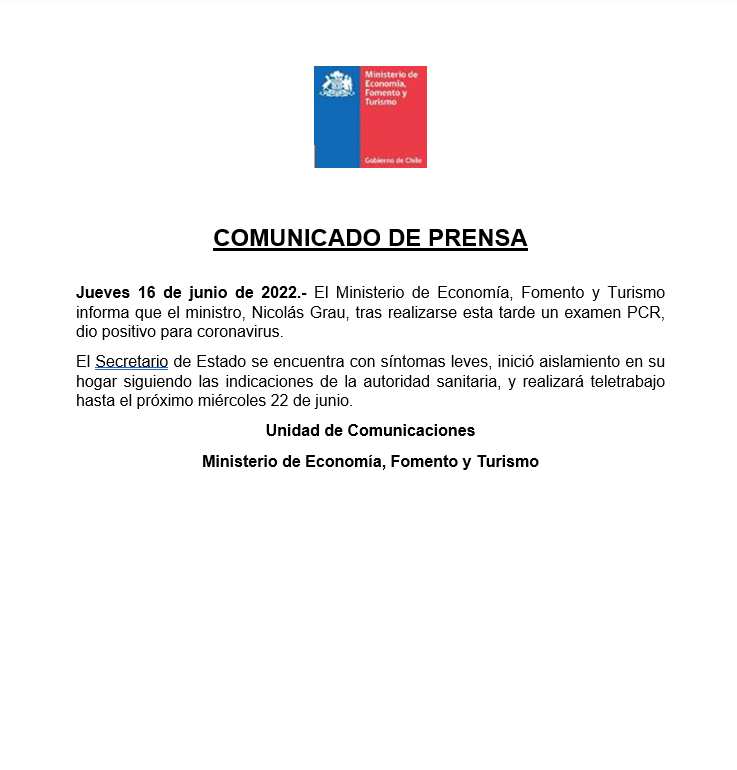 Ministerio de Economía, Fomento y Turismo

Gobierno de Chile

COMUNICADO DE PRENSA

Jueves 16 de junio de 2022.- El Ministerio de Economía, Fomento y Turismo informa que el ministro, Nicolás Grau, tras realizarse esta tarde un examen PCR, dio positivo para coronavirus.

El Secretario de Estado se encuentra con síntomas leves, inició aislamiento en su hogar siguiendo las indicaciones de la autoridad sanitaria, y realizará teletrabajo hasta el próximo miércoles 22 de junio.

Unidad de Comunicaciones

Ministerio de Economía, Fomento y Turismo